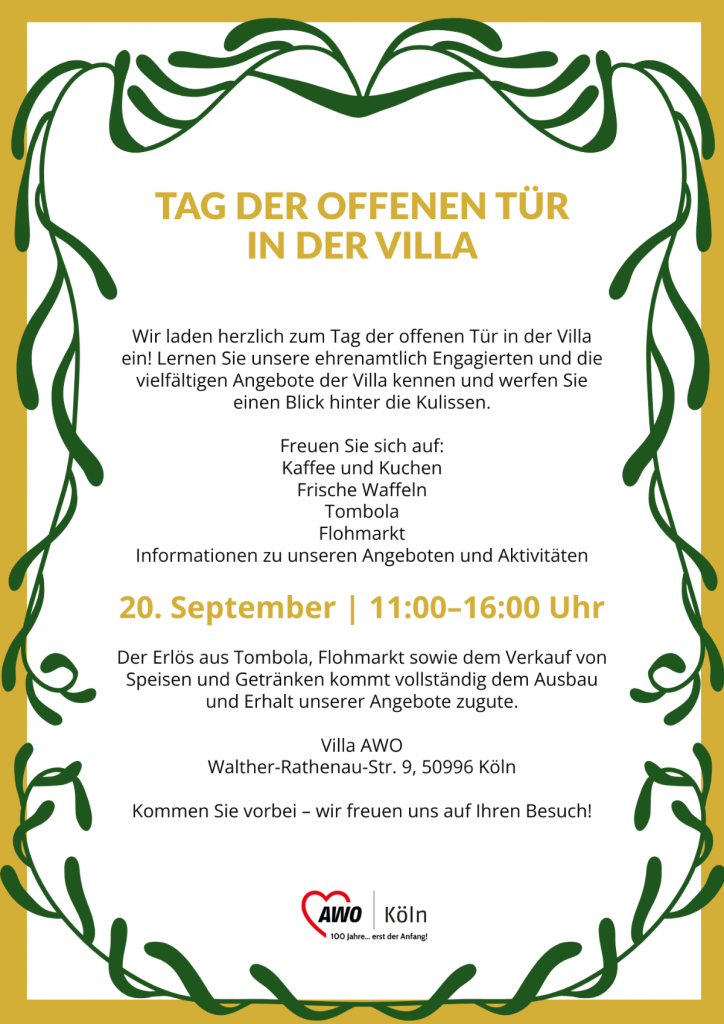 TAG DER OFFENEN TÜR IN DER VILLA

Wir laden herzlich zum Tag der offenen Tür in der Villa ein! Lernen Sie unsere ehrenamtlich Engagierten und die vielfältigen Angebote der Villa kennen und werfen Sie einen Blick hinter die Kulissen.

Freuen Sie sich auf:
Kaffee und Kuchen
Frische Waffeln
Tombola
Flohmarkt
Informationen zu unseren Angeboten und Aktivitäten

20. September | 11:00–16:00 Uhr

Der Erlös aus Tombola, Flohmarkt sowie dem Verkauf von Speisen und Getränken kommt vollständig dem Ausbau und Erhalt unserer Angebote zugute.

Villa AWO
Walther-Rathenau-Str. 9, 50996 Köln

Kommen Sie vorbei – wir freuen uns auf Ihren Besuch!

AWO | Köln
100 Jahre... erst der Anfang!